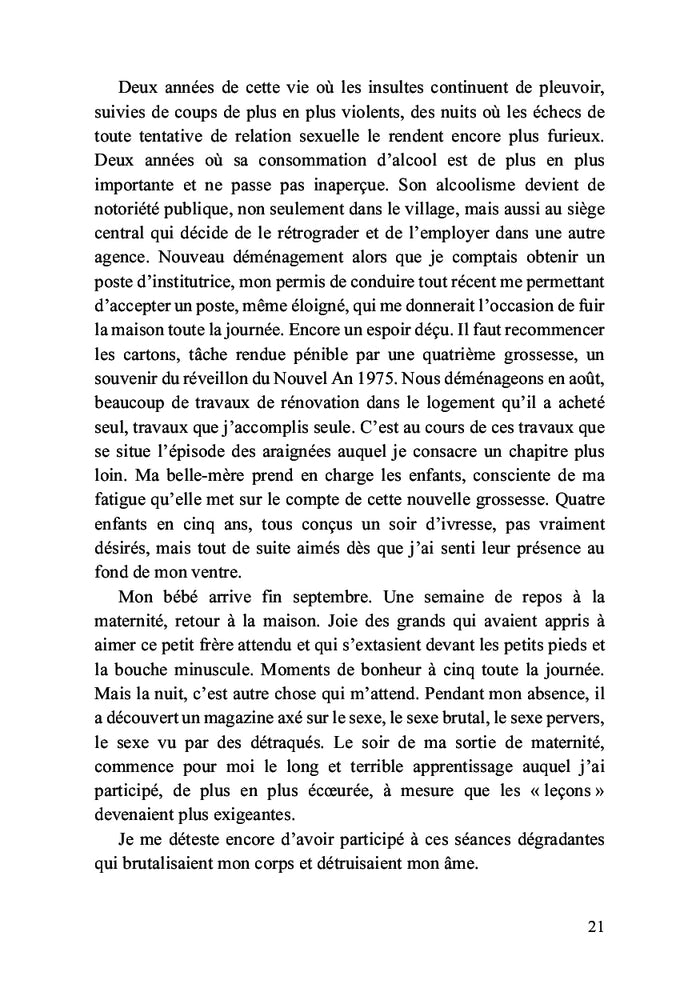 Deux années de cette vie où les insultes continuent de pleuvoir, suivies de coups de plus en plus violents, des nuits où les échecs de toute tentative de relation sexuelle le rendent encore plus furieux. Deux années où sa consommation d'alcool est de plus en plus importante et ne passe pas inaperçue. Son alcoolisme devient de notoriété publique, non seulement dans le village, mais aussi au siège central qui décide de le rétrograder et de l'employer dans une autre agence. Nouveau déménagement alors que je comptais obtenir un poste d'institutrice, mon permis de conduire tout récent me permettant d'accepter un poste, même éloigné, qui me donnerait l'occasion de fuir la maison toute la journée. Encore un espoir déçu. Il faut recommencer les cartons, tâche rendue pénible par une quatrième grossesse, un souvenir du réveillon du Nouvel An 1975. Nous déménageons en août, beaucoup de travaux de rénovation dans le logement qu'il a acheté seul, travaux que j'accomplis seule. C'est au cours de ces travaux que se situe l'épisode des araignées auquel je consacre un chapitre plus loin. Ma belle-mère prend en charge les enfants, consciente de ma fatigue qu'elle met sur le compte de cette nouvelle grossesse. Quatre enfants en cinq ans, tous conçus un soir d'ivresse, pas vraiment désirés, mais tout de suite aimés dès que j'ai senti leur présence au fond de mon ventre.

Mon bébé arrive fin septembre. Une semaine de repos à la maternité, retour à la maison. Joie des grands qui avaient appris à aimer ce petit frère attendu et qui s'extasient devant les petits pieds et la bouche minuscule. Moments de bonheur à cinq toute la journée. Mais la nuit, c'est autre chose qui m'attend. Pendant mon absence, il a découvert un magazine axé sur le sexe, le sexe brutal, le sexe pervers, le sexe vu par des détraqués. Le soir de ma sortie de maternité, commence pour moi le long et terrible apprentissage auquel j'ai participé, de plus en plus écœurée, à mesure que les « leçons » devenaient plus exigeantes.

Je me déteste encore d'avoir participé à ces séances dégradantes qui brutalisaient mon corps et détruisaient mon âme.

21